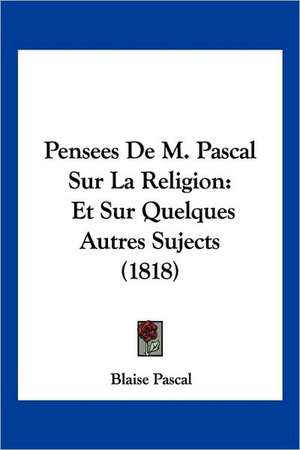 Pensees De M. Pascal Sur La Religion: Et Sur Quelques Autres Sujects (1818)

Blaise Pascal